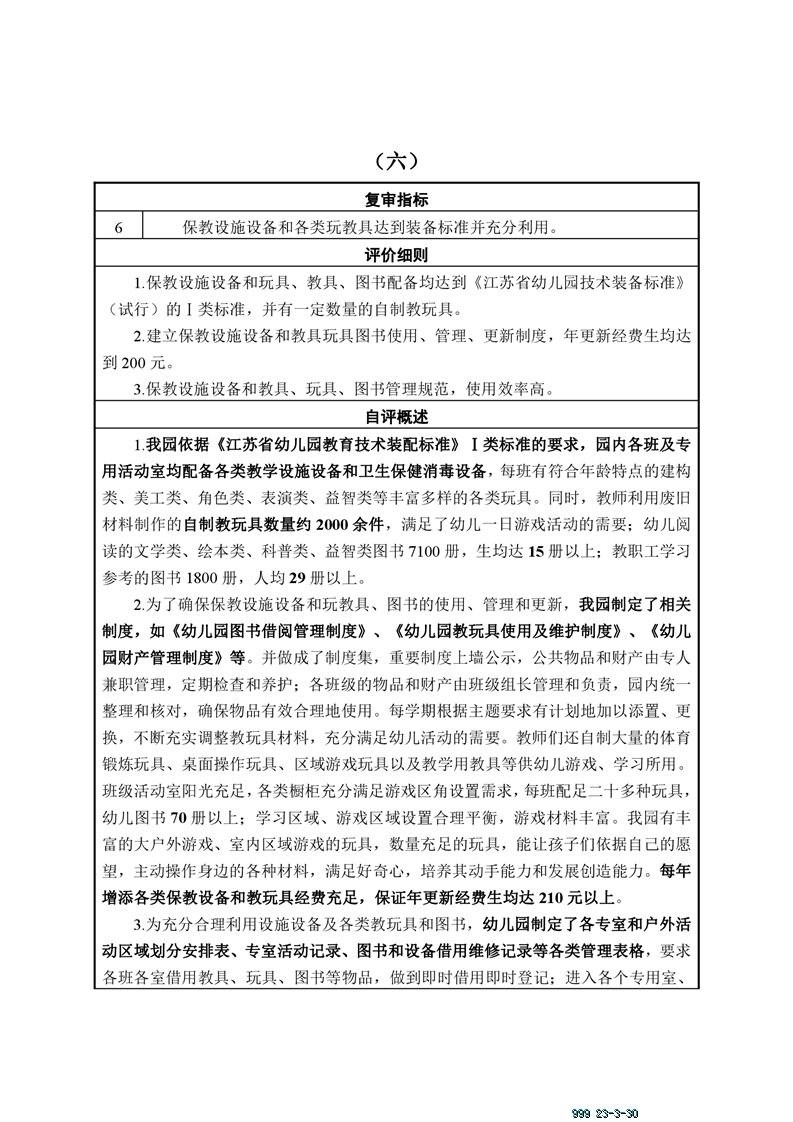 （六）

| 复审指标 | |
|---|---|
| 6 | 保教设施设备和各类玩教具达到装备标准并充分利用。 |

评价细则

1.保教设施设备和玩具、教具、图书配备均达到《江苏省幼儿园技术装备标准》（试行）的Ⅰ类标准，并有一定数量的自制教玩具。

2.建立保教设施设备和教具玩具图书使用、管理、更新制度，年更新经费生均达到 200 元。

3.保教设施设备和教具、玩具、图书管理规范，使用效率高。

自评概述

1.我园依据《江苏省幼儿园教育技术装配标准》Ⅰ类标准的要求，园内各班及专用活动室均配备各类教学设施设备和卫生保健消毒设备，每班有符合年龄特点的建构类、美工类、角色类、表演类、益智类等丰富多样的各类玩具。同时，教师利用废旧材料制作的自制教玩具数量约 2000 余件，满足了幼儿一日游戏活动的需要；幼儿阅读的文学类、绘本类、科普类、益智类图书 7100 册，生均达 15 册以上；教职工学习参考的图书 1800 册，人均 29 册以上。

2.为了确保保教设施设备和玩教具、图书的使用、管理和更新，我园制定了相关制度，如《幼儿园图书借阅管理制度》、《幼儿园教玩具使用及维护制度》、《幼儿园财产管理制度》等。并做成了制度集，重要制度上墙公示，公共物品和财产由专人兼职管理，定期检查和养护；各班级的物品和财产由班级组长管理和负责，园内统一整理和核对，确保物品有效合理地使用。每学期根据主题要求有计划地加以添置、更换，不断充实调整教玩具材料，充分满足幼儿活动的需要。教师们还自制大量的体育锻炼玩具、桌面操作玩具、区域游戏玩具以及教学用教具等供幼儿游戏、学习所用。班级活动室阳光充足，各类橱柜充分满足游戏区角设置需求，每班配足二十多种玩具，幼儿图书 70 册以上；学习区域、游戏区域设置合理平衡，游戏材料丰富。我园有丰富的大户外游戏、室内区域游戏的玩具，数量充足的玩具，能让孩子们依据自己的愿望，主动操作身边的各种材料，满足好奇心，培养其动手能力和发展创造能力。每年增添各类保教设备和教玩具经费充足，保证年更新经费生均达 210 元以上。

3.为充分合理利用设施设备及各类教玩具和图书，幼儿园制定了各专室和户外活动区域划分安排表、专室活动记录、图书和设备借用维修记录等各类管理表格，要求各班各室借用教具、玩具、图书等物品，做到即时借用即时登记；进入各个专用室、

999 23-3-30